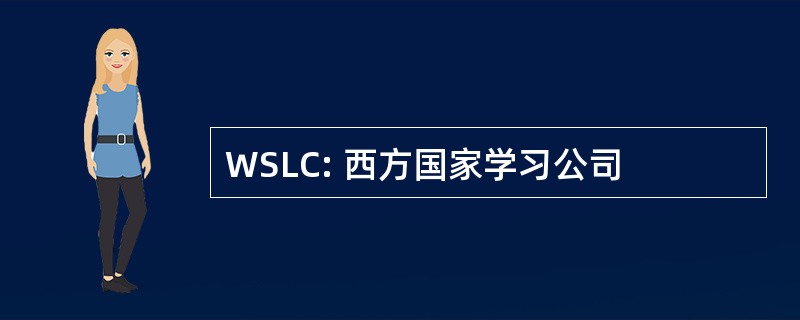 WSLC: 西方国家学习公司